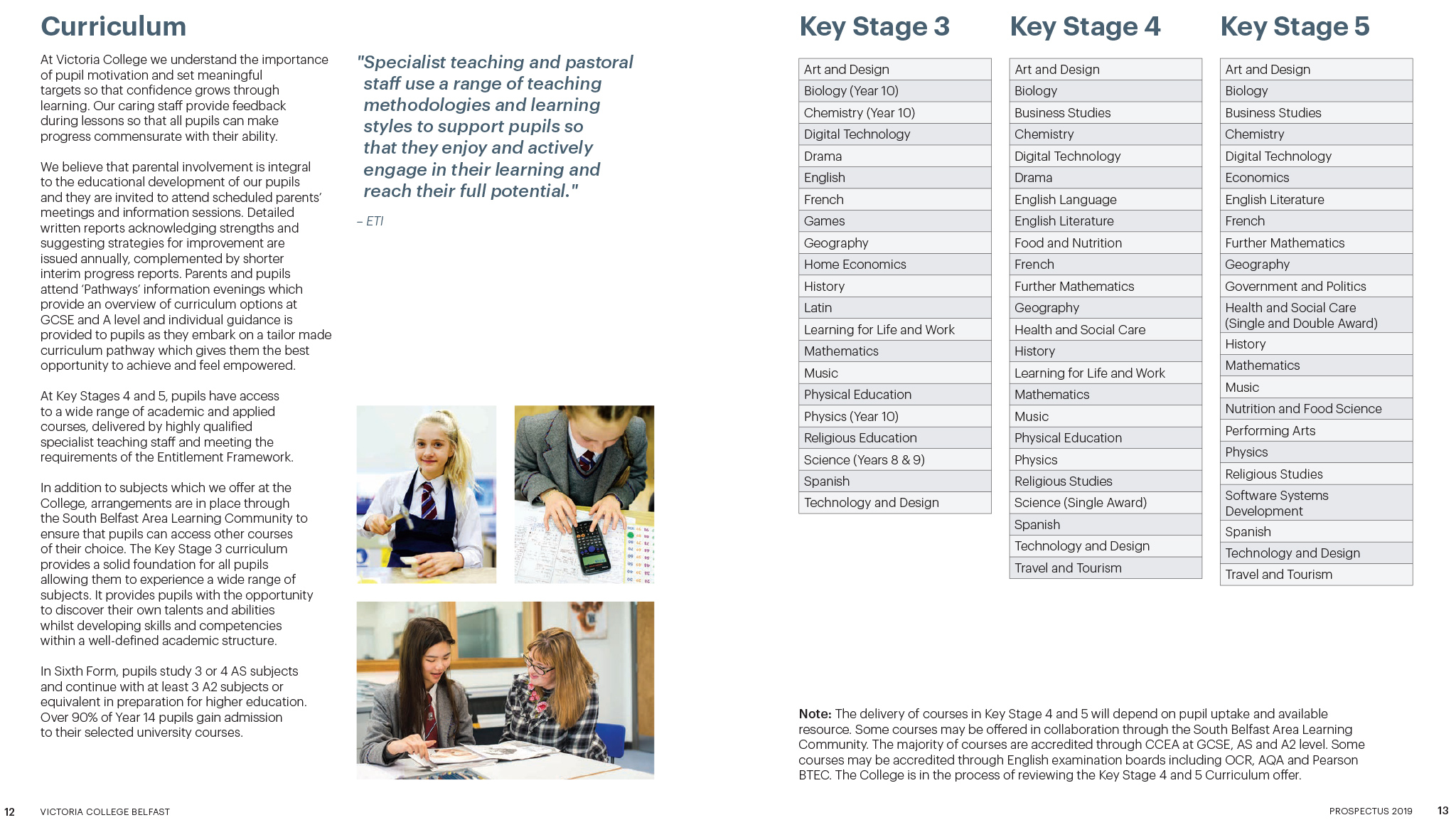 Curriculum

At Victoria College we understand the importance of pupil motivation and set meaningful targets so that confidence grows through learning. Our caring staff provide feedback during lessons so that all pupils can make progress commensurate with their ability.

We believe that parental involvement is integral to the educational development of our pupils and they are invited to attend scheduled parents' meetings and information sessions. Detailed written reports acknowledging strengths and suggesting strategies for improvement are issued annually, complemented by shorter interim progress reports. Parents and pupils attend 'Pathways' information evenings which provide an overview of curriculum options at GCSE and A level and individual guidance is provided to pupils as they embark on a tailor made curriculum pathway which gives them the best opportunity to achieve and feel empowered.

At Key Stages 4 and 5, pupils have access to a wide range of academic and applied courses, delivered by highly qualified specialist teaching staff and meeting the requirements of the Entitlement Framework.

In addition to subjects which we offer at the College, arrangements are in place through the South Belfast Area Learning Community to ensure that pupils can access other courses of their choice. The Key Stage 3 curriculum provides a solid foundation for all pupils allowing them to experience a wide range of subjects. It provides pupils with the opportunity to discover their own talents and abilities whilst developing skills and competencies within a well-defined academic structure.

In Sixth Form, pupils study 3 or 4 AS subjects and continue with at least 3 A2 subjects or equivalent in preparation for higher education. Over 90% of Year 14 pupils gain admission to their selected university courses.

"Specialist teaching and pastoral staff use a range of teaching methodologies and learning styles to support pupils so that they enjoy and actively engage in their learning and reach their full potential."

– ETI

Key Stage 3

| Art and Design |
|---|
| Biology (Year 10) |
| Chemistry (Year 10) |
| Digital Technology |
| Drama |
| English |
| French |
| Games |
| Geography |
| Home Economics |
| History |
| Latin |
| Learning for Life and Work |
| Mathematics |
| Music |
| Physical Education |
| Physics (Year 10) |
| Religious Education |
| Science (Years 8 & 9) |
| Spanish |
| Technology and Design |

Key Stage 4

| Art and Design |
|---|
| Biology |
| Business Studies |
| Chemistry |
| Digital Technology |
| Drama |
| English Language |
| English Literature |
| Food and Nutrition |
| French |
| Further Mathematics |
| Geography |
| Health and Social Care |
| History |
| Learning for Life and Work |
| Mathematics |
| Music |
| Physical Education |
| Physics |
| Religious Studies |
| Science (Single Award) |
| Spanish |
| Technology and Design |
| Travel and Tourism |

Key Stage 5

| Art and Design |
|---|
| Biology |
| Business Studies |
| Chemistry |
| Digital Technology |
| Economics |
| English Literature |
| French |
| Further Mathematics |
| Geography |
| Government and Politics |
| Health and Social Care (Single and Double Award) |
| History |
| Mathematics |
| Music |
| Nutrition and Food Science |
| Performing Arts |
| Physics |
| Religious Studies |
| Software Systems Development |
| Spanish |
| Technology and Design |
| Travel and Tourism |

Note: The delivery of courses in Key Stage 4 and 5 will depend on pupil uptake and available resource. Some courses may be offered in collaboration through the South Belfast Area Learning Community. The majority of courses are accredited through CCEA at GCSE, AS and A2 level. Some courses may be accredited through English examination boards including OCR, AQA and Pearson BTEC. The College is in the process of reviewing the Key Stage 4 and 5 Curriculum offer.

12 VICTORIA COLLEGE BELFAST

PROSPECTUS 2019 13